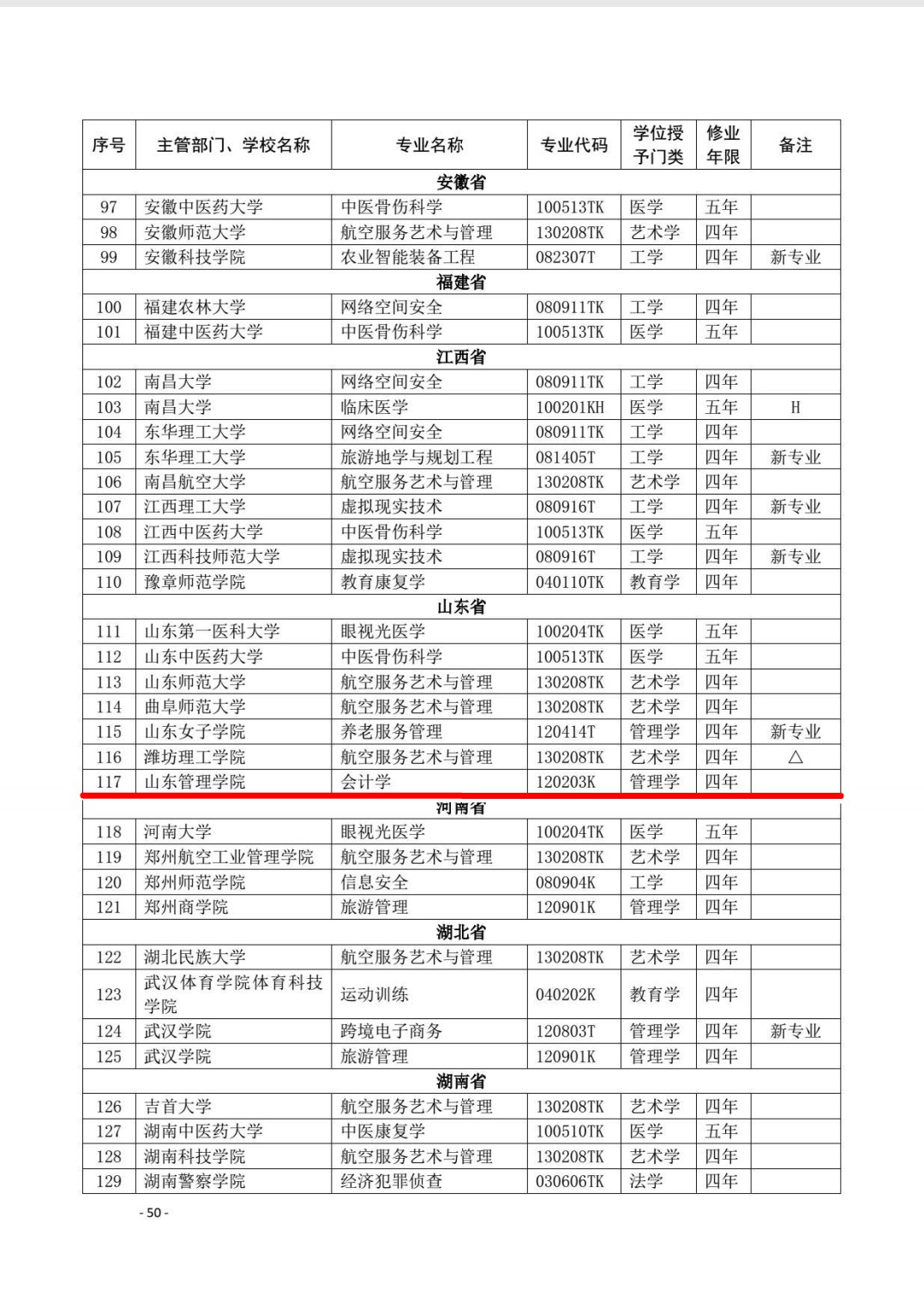 | 序号 | 主管部门、学校名称 | 专业名称 | 专业代码 | 学位授予门类 | 修业年限 | 备注 |
|---|---|---|---|---|---|---|
| 安徽省 | | | | | | |
| 97 | 安徽中医药大学 | 中医骨伤科学 | 100513TK | 医学 | 五年 | |
| 98 | 安徽师范大学 | 航空服务艺术与管理 | 130208TK | 艺术学 | 四年 | |
| 99 | 安徽科技学院 | 农业智能装备工程 | 082307T | 工学 | 四年 | 新专业 |
| 福建省 | | | | | | |
| 100 | 福建农林大学 | 网络空间安全 | 080911TK | 工学 | 四年 | |
| 101 | 福建中医药大学 | 中医骨伤科学 | 100513TK | 医学 | 五年 | |
| 江西省 | | | | | | |
| 102 | 南昌大学 | 网络空间安全 | 080911TK | 工学 | 四年 | |
| 103 | 南昌大学 | 临床医学 | 100201KH | 医学 | 五年 | H |
| 104 | 东华理工大学 | 网络空间安全 | 080911TK | 工学 | 四年 | |
| 105 | 东华理工大学 | 旅游地学与规划工程 | 081405T | 工学 | 四年 | 新专业 |
| 106 | 南昌航空大学 | 航空服务艺术与管理 | 130208TK | 艺术学 | 四年 | |
| 107 | 江西理工大学 | 虚拟现实技术 | 080916T | 工学 | 四年 | 新专业 |
| 108 | 江西中医药大学 | 中医骨伤科学 | 100513TK | 医学 | 五年 | |
| 109 | 江西科技师范大学 | 虚拟现实技术 | 080916T | 工学 | 四年 | 新专业 |
| 110 | 豫章师范学院 | 教育康复学 | 040110TK | 教育学 | 四年 | |
| 山东省 | | | | | | |
| 111 | 山东第一医科大学 | 眼视光医学 | 100204TK | 医学 | 五年 | |
| 112 | 山东中医药大学 | 中医骨伤科学 | 100513TK | 医学 | 五年 | |
| 113 | 山东师范大学 | 航空服务艺术与管理 | 130208TK | 艺术学 | 四年 | |
| 114 | 曲阜师范大学 | 航空服务艺术与管理 | 130208TK | 艺术学 | 四年 | |
| 115 | 山东女子学院 | 养老服务管理 | 120414T | 管理学 | 四年 | 新专业 |
| 116 | 潍坊理工学院 | 航空服务艺术与管理 | 130208TK | 艺术学 | 四年 | △ |
| 117 | 山东管理学院 | 会计学 | 120203K | 管理学 | 四年 | |
| 河南省 | | | | | | |
| 118 | 河南大学 | 眼视光医学 | 100204TK | 医学 | 五年 | |
| 119 | 郑州航空工业管理学院 | 航空服务艺术与管理 | 130208TK | 艺术学 | 四年 | |
| 120 | 郑州师范学院 | 信息安全 | 080904K | 工学 | 四年 | |
| 121 | 郑州商学院 | 旅游管理 | 120901K | 管理学 | 四年 | |
| 湖北省 | | | | | | |
| 122 | 湖北民族大学 | 航空服务艺术与管理 | 130208TK | 艺术学 | 四年 | |
| 123 | 武汉体育学院体育科技学院 | 运动训练 | 040202K | 教育学 | 四年 | |
| 124 | 武汉学院 | 跨境电子商务 | 120803T | 管理学 | 四年 | 新专业 |
| 125 | 武汉学院 | 旅游管理 | 120901K | 管理学 | 四年 | |
| 湖南省 | | | | | | |
| 126 | 吉首大学 | 航空服务艺术与管理 | 130208TK | 艺术学 | 四年 | |
| 127 | 湖南中医药大学 | 中医康复学 | 100510TK | 医学 | 五年 | |
| 128 | 湖南科技学院 | 航空服务艺术与管理 | 130208TK | 艺术学 | 四年 | |
| 129 | 湖南警察学院 | 经济犯罪侦查 | 030606TK | 法学 | 四年 | |

- 50 -